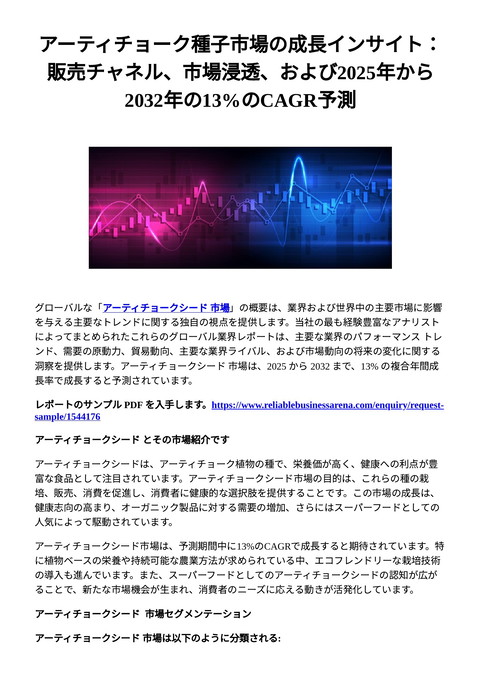 アーティチョーク種子市場の成長インサイト：販売チャネル、市場浸透、および2025年から2032年の13%のCAGR予測

グローバルな「アーティチョークシード 市場」の概要は、業界および世界中の主要市場に影響を与える主要なトレンドに関する独自の視点を提供します。当社の最も経験豊富なアナリストによってまとめられたこれらのグローバル業界レポートは、主要な業界のパフォーマンス トレンド、需要の原動力、貿易動向、主要な業界ライバル、および市場動向の将来の変化に関する洞察を提供します。アーティチョークシード 市場は、2025 から 2032 まで、13% の複合年間成長率で成長すると予測されています。

レポートのサンプル PDF を入手します。https://www.reliablebusinessarena.com/enquiry/request-sample/1544176

アーティチョークシード とその市場紹介です

アーティチョークシードは、アーティチョーク植物の種で、栄養価が高く、健康への利点が豊富な食品として注目されています。アーティチョークシード市場の目的は、これらの種の栽培、販売、消費を促進し、消費者に健康的な選択肢を提供することです。この市場の成長は、健康志向の高まり、オーガニック製品に対する需要の増加、さらにはスーパーフードとしての人気によって駆動されています。

アーティチョークシード市場は、予測期間中に13%のCAGRで成長すると期待されています。特に植物ベースの栄養や持続可能な農業方法が求められている中、エコフレンドリーな栽培技術の導入も進んでいます。また、スーパーフードとしてのアーティチョークシードの認知が広がることで、新たな市場機会が生まれ、消費者のニーズに応える動きが活発化しています。

アーティチョークシード 市場セグメンテーション

アーティチョークシード 市場は以下のように分類される: